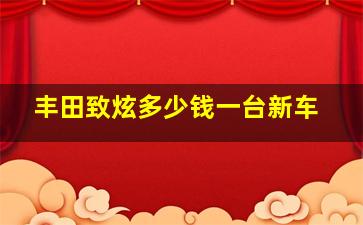 丰田致炫多少钱一台新车